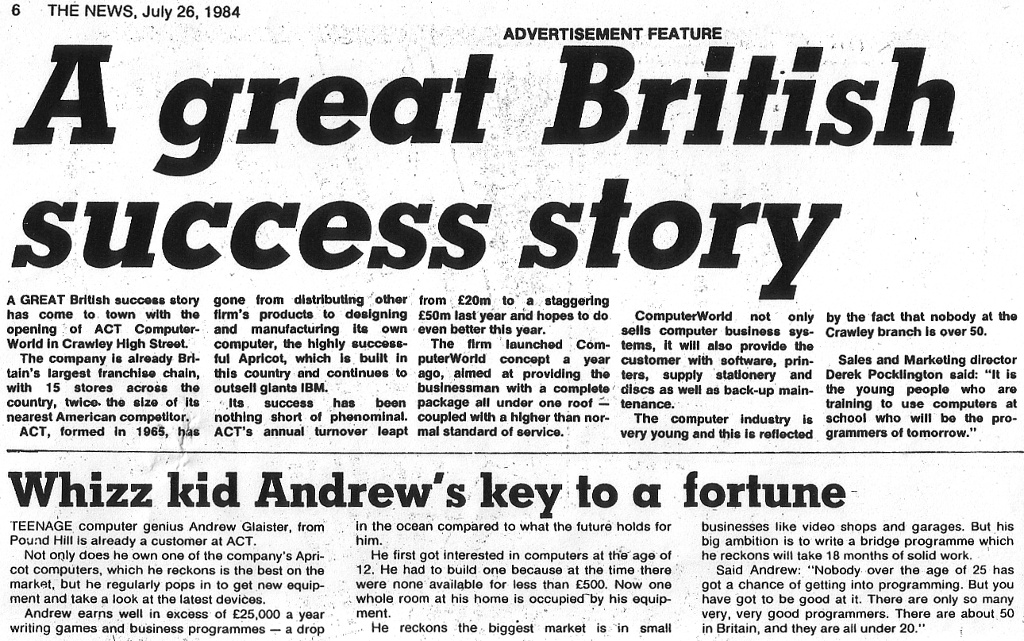 6 THE NEWS, July 26, 1984

ADVERTISEMENT FEATURE

A great British success story

A GREAT British success story has come to town with the opening of ACT ComputerWorld in Crawley High Street.

The company is already Britain's largest franchise chain, with 15 stores across the country, twice the size of its nearest American competitor.

ACT, formed in 1965, has gone from distributing other firm's products to designing and manufacturing its own computer, the highly successful Apricot, which is built in this country and continues to outsell giants IBM.

Its success has been nothing short of phenominal. ACT's annual turnover leapt from £20m to a staggering £50m last year and hopes to do even better this year.

The firm launched ComputerWorld concept a year ago, aimed at providing the businessman with a complete package all under one roof — coupled with a higher than normal standard of service.

ComputerWorld not only sells computer business systems, it will also provide the customer with software, printers, supply stationery and discs as well as back-up maintenance.

The computer industry is very young and this is reflected by the fact that nobody at the Crawley branch is over 50.

Sales and Marketing director Derek Pocklington said: "It is the young people who are training to use computers at school who will be the programmers of tomorrow."

Whizz kid Andrew's key to a fortune

TEENAGE computer genius Andrew Glaister, from Pound Hill is already a customer at ACT.

Not only does he own one of the company's Apricot computers, which he reckons is the best on the market, but he regularly pops in to get new equipment and take a look at the latest devices.

Andrew earns well in excess of £25,000 a year writing games and business programmes — a drop in the ocean compared to what the future holds for him.

He first got interested in computers at the age of 12. He had to build one because at the time there were none available for less than £500. Now one whole room at his home is occupied by his equipment.

He reckons the biggest market is in small businesses like video shops and garages. But his big ambition is to write a bridge programme which he reckons will take 18 months of solid work.

Said Andrew: "Nobody over the age of 25 has got a chance of getting into programming. But you have got to be good at it. There are only so many very, very good programmers. There are about 50 in Britain, and they are all under 20."